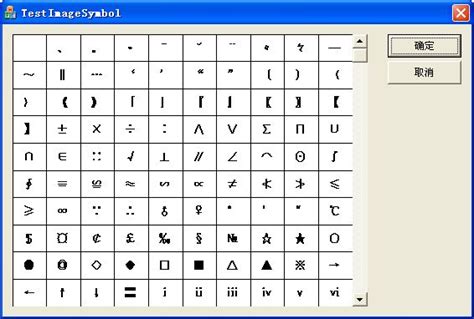 TestImageSymbol

| | 、 | 。 | · | ˉ | ˇ | ¨ | 〃 | 々 | — |
|---|---|---|---|---|---|---|---|---|---|
| ～ | ‖ | … | ‘ | ’ | “ | ” | 〔 | 〕 | 〈 |
| 〉 | 《 | 》 | 「 | 」 | 『 | 』 | 〖 | 〗 | 【 |
| 】 | ± | × | ÷ | ∶ | ∧ | ∨ | ∑ | ∏ | ∪ |
| ∩ | ∈ | ∷ | √ | ⊥ | ∥ | ∠ | ⌒ | ⊙ | ∫ |
| ∮ | ≡ | ≌ | ≈ | ∽ | ∝ | ≠ | ≮ | ≯ | ≤ |
| ≥ | ∞ | ∵ | ∴ | ♂ | ♀ | ° | ′ | ″ | ℃ |
| ＄ | ¤ | ￠ | ￡ | ‰ | § | № | ☆ | ★ | ○ |
| ● | ◎ | ◇ | ◆ | □ | ■ | △ | ▲ | ※ | → |
| ← | ↑ | ↓ | 〓 | ⅰ | ⅱ | ⅲ | ⅳ | ⅴ | ⅵ |

确定

取消